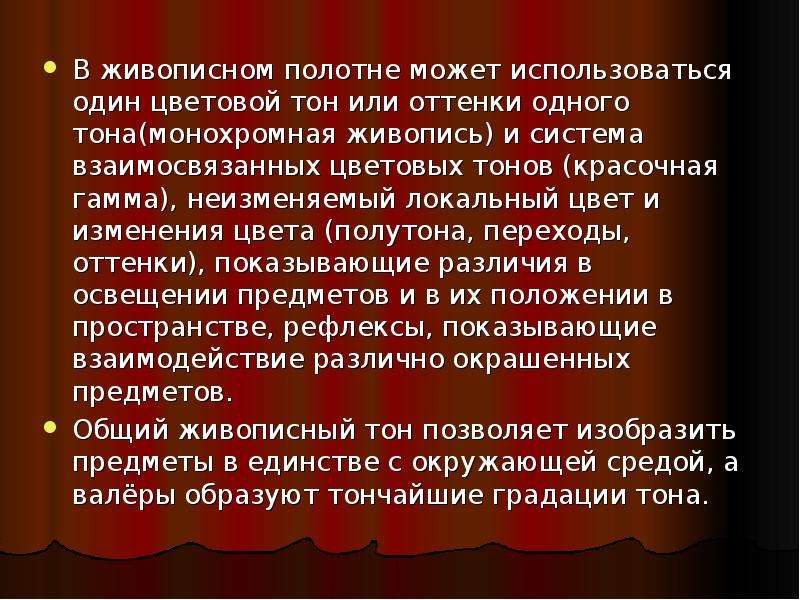 • В живописном полотне может использоваться один цветовой тон или оттенки одного тона(монохромная живопись) и система взаимосвязанных цветовых тонов (красочная гамма), неизменяемый локальный цвет и изменения цвета (полутона, переходы, оттенки), показывающие различия в освещении предметов и в их положении в пространстве, рефлексы, показывающие взаимодействие различно окрашенных предметов.
• Общий живописный тон позволяет изобразить предметы в единстве с окружающей средой, а валёры образуют тончайшие градации тона.